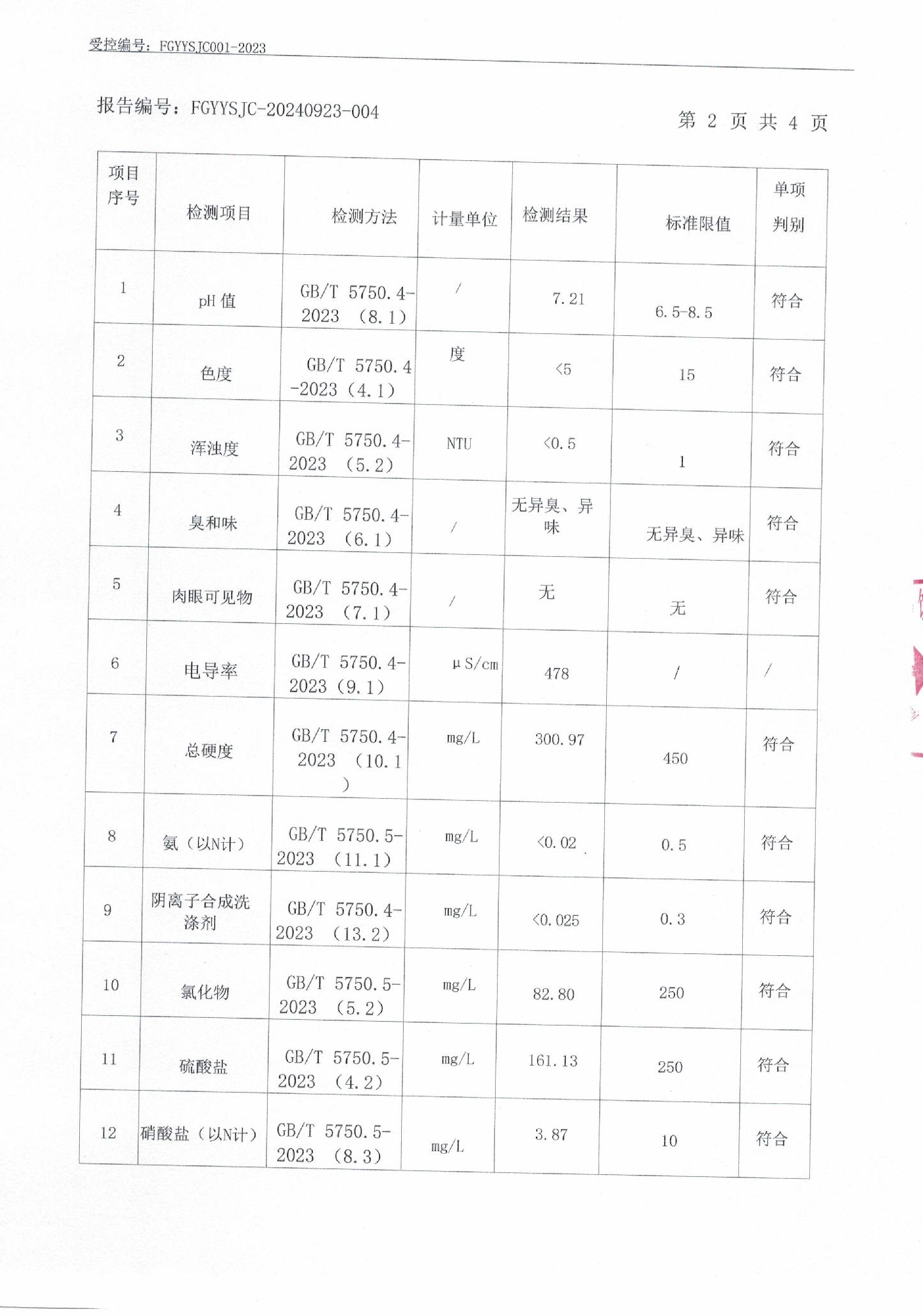 受控编号：FGYYSJC001-2023

报告编号：FGYYSJC-20240923-004

第 2 页 共 4 页

| 项目序号 | 检测项目 | 检测方法 | 计量单位 | 检测结果 | 标准限值 | 单项判别 |
|---|---|---|---|---|---|---|
| 1 | pH 值 | GB/T 5750.4-2023 （8.1） | / | 7.21 | 6.5-8.5 | 符合 |
| 2 | 色度 | GB/T 5750.4-2023（4.1） | 度 | <5 | 15 | 符合 |
| 3 | 浑浊度 | GB/T 5750.4-2023 （5.2） | NTU | <0.5 | 1 | 符合 |
| 4 | 臭和味 | GB/T 5750.4-2023 （6.1） | / | 无异臭、异味 | 无异臭、异味 | 符合 |
| 5 | 肉眼可见物 | GB/T 5750.4-2023 （7.1） | / | 无 | 无 | 符合 |
| 6 | 电导率 | GB/T 5750.4-2023（9.1） | μS/cm | 478 | / | / |
| 7 | 总硬度 | GB/T 5750.4-2023 （10.1） | mg/L | 300.97 | 450 | 符合 |
| 8 | 氨（以N计） | GB/T 5750.5-2023 （11.1） | mg/L | <0.02 | 0.5 | 符合 |
| 9 | 阴离子合成洗涤剂 | GB/T 5750.4-2023 （13.2） | mg/L | <0.025 | 0.3 | 符合 |
| 10 | 氯化物 | GB/T 5750.5-2023 （5.2） | mg/L | 82.80 | 250 | 符合 |
| 11 | 硫酸盐 | GB/T 5750.5-2023 （4.2） | mg/L | 161.13 | 250 | 符合 |
| 12 | 硝酸盐（以N计） | GB/T 5750.5-2023 （8.3） | mg/L | 3.87 | 10 | 符合 |